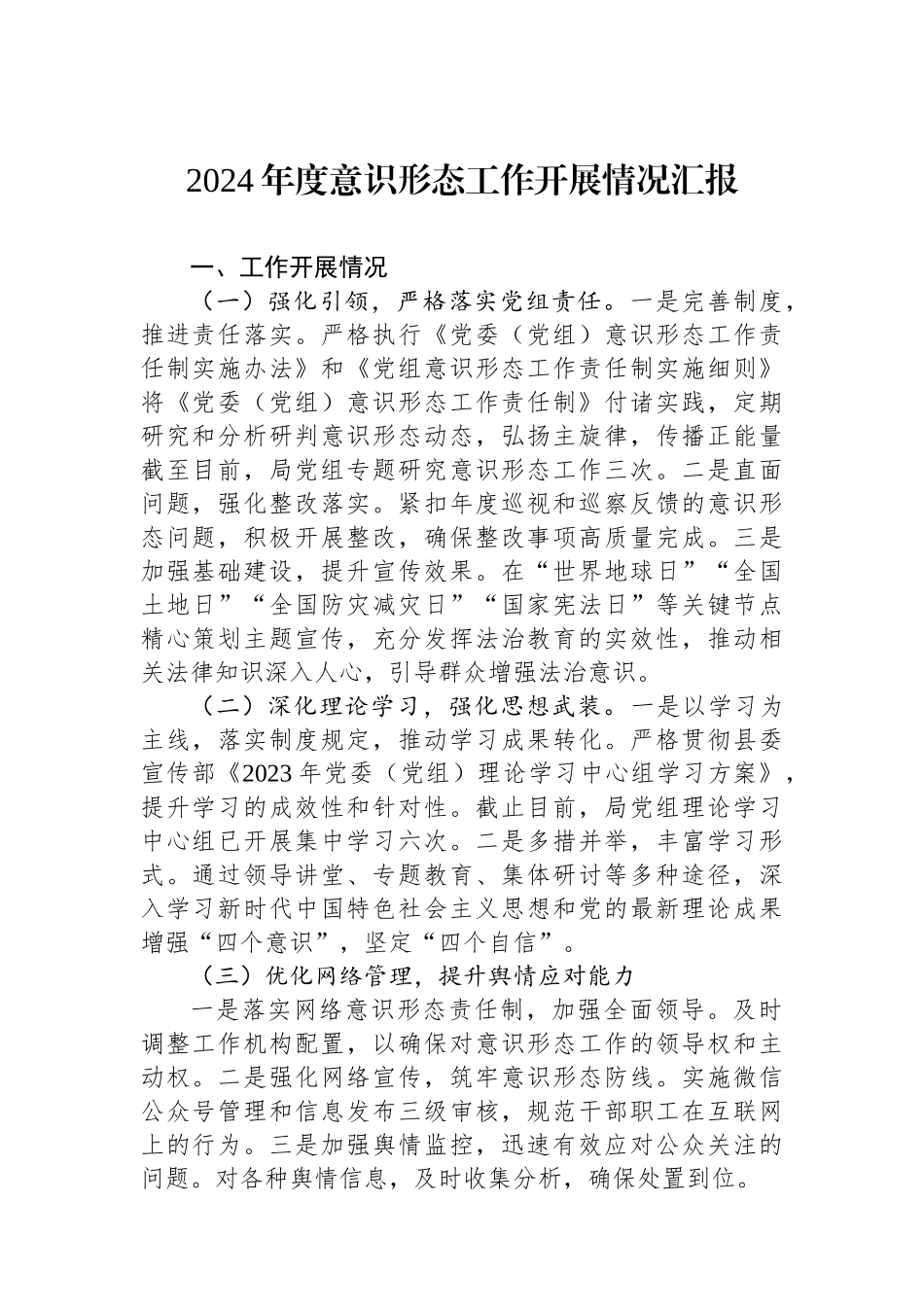 2024年度意识形态工作开展情况汇报

一、工作开展情况

（一）强化引领，严格落实党组责任。一是完善制度，推进责任落实。严格执行《党委（党组）意识形态工作责任制实施办法》和《党组意识形态工作责任制实施细则》将《党委（党组）意识形态工作责任制》付诸实践，定期研究和分析研判意识形态动态，弘扬主旋律，传播正能量截至目前，局党组专题研究意识形态工作三次。二是直面问题，强化整改落实。紧扣年度巡视和巡察反馈的意识形态问题，积极开展整改，确保整改事项高质量完成。三是加强基础建设，提升宣传效果。在“世界地球日”“全国土地日”“全国防灾减灾日”“国家宪法日”等关键节点精心策划主题宣传，充分发挥法治教育的实效性，推动相关法律知识深入人心，引导群众增强法治意识。

（二）深化理论学习，强化思想武装。一是以学习为主线，落实制度规定，推动学习成果转化。严格贯彻县委宣传部《2023年党委（党组）理论学习中心组学习方案》，提升学习的成效性和针对性。截止目前，局党组理论学习中心组已开展集中学习六次。二是多措并举，丰富学习形式。通过领导讲堂、专题教育、集体研讨等多种途径，深入学习新时代中国特色社会主义思想和党的最新理论成果增强“四个意识”，坚定“四个自信”。

（三）优化网络管理，提升舆情应对能力

一是落实网络意识形态责任制，加强全面领导。及时调整工作机构配置，以确保对意识形态工作的领导权和主动权。二是强化网络宣传，筑牢意识形态防线。实施微信公众号管理和信息发布三级审核，规范干部职工在互联网上的行为。三是加强舆情监控，迅速有效应对公众关注的问题。对各种舆情信息，及时收集分析，确保处置到位。